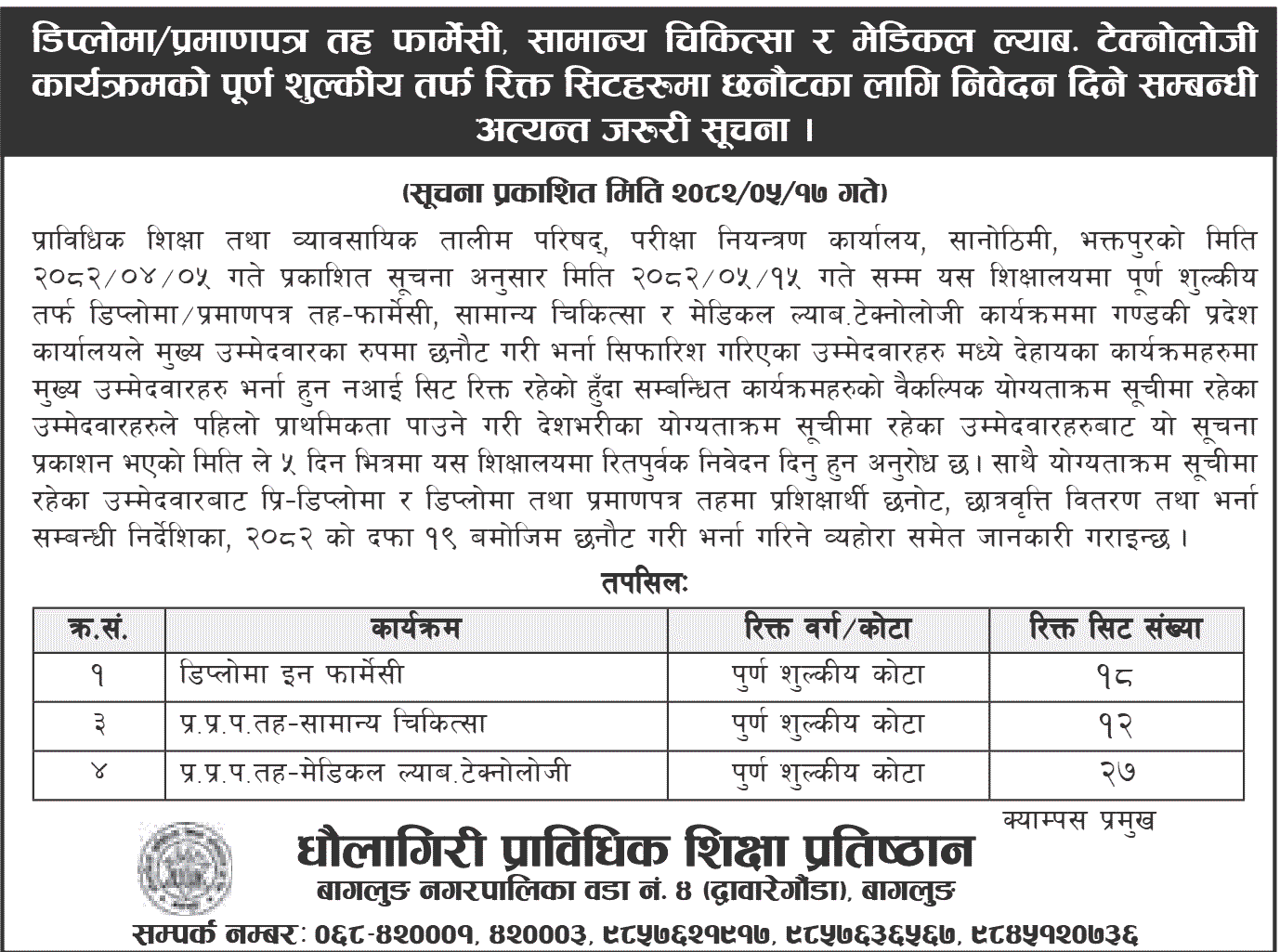 डिप्लोमा/प्रमाणपत्र तह फार्मेसी, सामान्य चिकित्सा र मेडिकल ल्याब. टेक्नोलोजी कार्यक्रमको पूर्ण शुल्कीय तर्फ रिक्त सिटहरुमा छनौटका लागि निवेदन दिने सम्बन्धी अत्यन्त जरुरी सूचना ।

(सूचना प्रकाशित मिति २०८२/०५/१७ गते)

प्राविधिक शिक्षा तथा व्यावसायिक तालीम परिषद्, परीक्षा नियन्त्रण कार्यालय, सानोठिमी, भक्तपुरको मिति २०८२/०४/०५ गते प्रकाशित सूचना अनुसार मिति २०८२/०५/१५ गते सम्म यस शिक्षालयमा पूर्ण शुल्कीय तर्फ डिप्लोमा/प्रमाणपत्र तह-फार्मेसी, सामान्य चिकित्सा र मेडिकल ल्याब.टेक्नोलोजी कार्यक्रममा गण्डकी प्रदेश कार्यालयले मुख्य उम्मेदवारका रुपमा छनौट गरी भर्ना सिफारिश गरिएका उम्मेदवारहरु मध्ये देहायका कार्यक्रमहरुमा मुख्य उम्मेदवारहरु भर्ना हुन नआई सिट रिक्त रहेको हुँदा सम्बन्धित कार्यक्रमहरुको वैकल्पिक योग्यताक्रम सूचीमा रहेका उम्मेदवारहरुले पहिलो प्राथमिकता पाउने गरी देशभरीका योग्यताक्रम सूचीमा रहेका उम्मेदवारहरुबाट यो सूचना प्रकाशन भएको मिति ले ५ दिन भित्रमा यस शिक्षालयमा रितपुर्वक निवेदन दिनु हुन अनुरोध छ। साथै योग्यताक्रम सूचीमा रहेका उम्मेदवारबाट प्रि-डिप्लोमा र डिप्लोमा तथा प्रमाणपत्र तहमा प्रशिक्षार्थी छनोट, छात्रवृत्ति वितरण तथा भर्ना सम्बन्धी निर्देशिका, २०८२ को दफा १९ बमोजिम छनौट गरी भर्ना गरिने व्यहोरा समेत जानकारी गराइन्छ ।

तपसिल:

| क्र.सं. | कार्यक्रम | रिक्त वर्ग/कोटा | रिक्त सिट संख्या |
|---|---|---|---|
| १ | डिप्लोमा इन फार्मेसी | पुर्ण शुल्कीय कोटा | १८ |
| ३ | प्र.प्र.प.तह-सामान्य चिकित्सा | पुर्ण शुल्कीय कोटा | १२ |
| ४ | प्र.प्र.प.तह-मेडिकल ल्याब.टेक्नोलोजी | पुर्ण शुल्कीय कोटा | २७ |

क्याम्पस प्रमुख

धौलागिरी प्राविधिक शिक्षा प्रतिष्ठान
बागलुङ नगरपालिका वडा नं. ४ (द्वावारेगौंडा), बागलुङ
सम्पर्क नम्बर: ०६८-४२०००१, ४२०००३, ९८५७६२१९१७, ९८५७६३६५६७, ९८४५१२०७३६